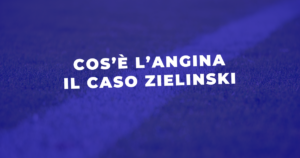 COS'È L'ANGINA
IL CASO ZIELINSKI